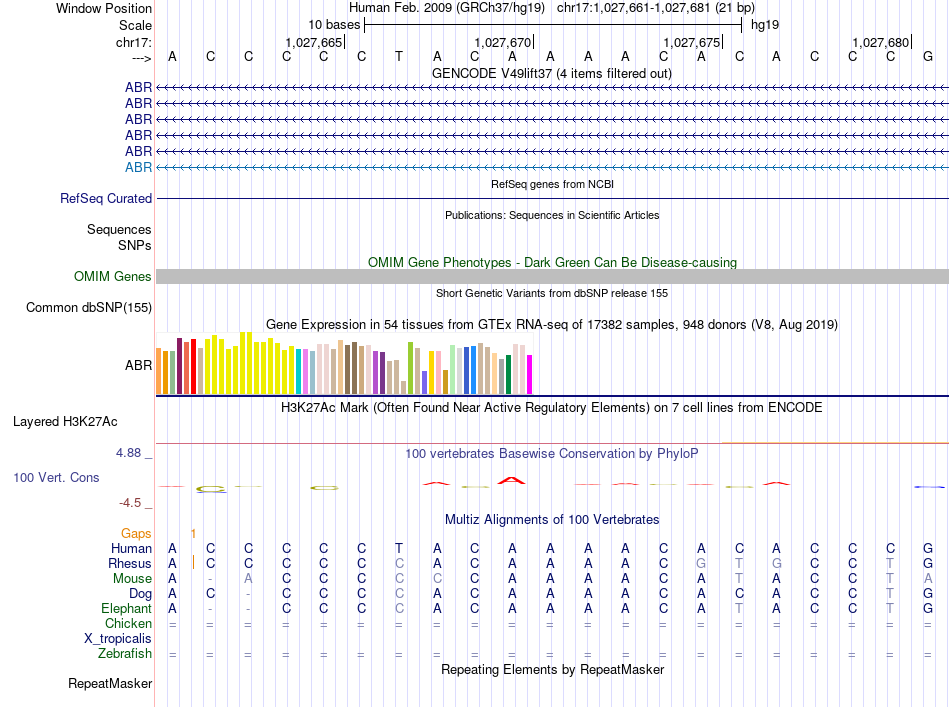 Window Position	Human Feb. 2009 (GRCh37/hg19)	chr17:1,027,661-1,027,681 (21 bp)
Scale	10 bases	hg19
chr17:	1,027,665	1,027,670	1,027,675	1,027,680
---> A C C C C C T A C A A A A C A C A C C C G

GENCODE V49lift37 (4 items filtered out)
ABR
ABR
ABR
ABR
ABR
ABR

RefSeq genes from NCBI
RefSeq Curated

Publications: Sequences in Scientific Articles
Sequences
SNPs

OMIM Gene Phenotypes - Dark Green Can Be Disease-causing
OMIM Genes

Short Genetic Variants from dbSNP release 155
Common dbSNP(155)

Gene Expression in 54 tissues from GTEx RNA-seq of 17382 samples, 948 donors (V8, Aug 2019)
ABR

H3K27Ac Mark (Often Found Near Active Regulatory Elements) on 7 cell lines from ENCODE
Layered H3K27Ac

4.88 _
100 vertebrates Basewise Conservation by PhyloP
100 Vert. Cons
-4.5 _

Multiz Alignments of 100 Vertebrates
Gaps 1
Human A C C C C C T A C A A A A C A C A C C C G
Rhesus A C C C C C C A C A A A A C G T G C C T G
Mouse A - A C C C C C C A A A A C A T A C C T A
Dog A C - C C C C A C A A A A C A C A C C T G
Elephant A - - C C C C A C A A A A C A T A C C T G
Chicken = = = = = = = = = = = = = = = = = = = = =
X_tropicalis
Zebrafish = = = = = = = = = = = = = = = = = = = = =

Repeating Elements by RepeatMasker
RepeatMasker